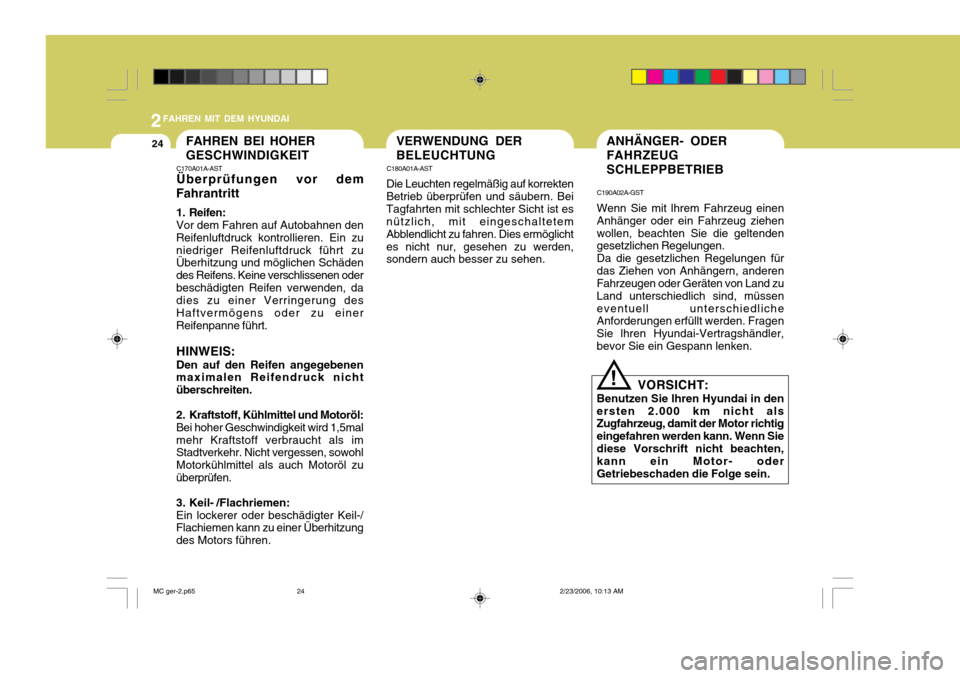 2 FAHREN MIT DEM HYUNDAI

24

FAHREN BEI HOHER GESCHWINDIGKEIT

C170A01A-AST

Überprüfungen vor dem Fahrantritt

1. Reifen:
Vor dem Fahren auf Autobahnen den Reifenluftdruck kontrollieren. Ein zu niedriger Reifenluftdruck führt zu Überhitzung und möglichen Schäden des Reifens. Keine verschlissenen oder beschädigten Reifen verwenden, da dies zu einer Verringerung des Haftvermögens oder zu einer Reifenpanne führt.

HINWEIS:
Den auf den Reifen angegebenen maximalen Reifendruck nicht überschreiten.

2. Kraftstoff, Kühlmittel und Motoröl:
Bei hoher Geschwindigkeit wird 1,5mal mehr Kraftstoff verbraucht als im Stadtverkehr. Nicht vergessen, sowohl Motorkühlmittel als auch Motoröl zu überprüfen.

3. Keil- /Flachriemen:
Ein lockerer oder beschädigter Keil-/Flachiemen kann zu einer Überhitzung des Motors führen.

VERWENDUNG DER BELEUCHTUNG

C180A01A-AST

Die Leuchten regelmäßig auf korrekten Betrieb überprüfen und säubern. Bei Tagfahrten mit schlechter Sicht ist es nützlich, mit eingeschaltetem Abblendlicht zu fahren. Dies ermöglicht es nicht nur, gesehen zu werden, sondern auch besser zu sehen.

ANHÄNGER- ODER FAHRZEUG SCHLEPPBETRIEB

C190A02A-GST

Wenn Sie mit Ihrem Fahrzeug einen Anhänger oder ein Fahrzeug ziehen wollen, beachten Sie die geltenden gesetzlichen Regelungen.
Da die gesetzlichen Regelungen für das Ziehen von Anhängern, anderen Fahrzeugen oder Geräten von Land zu Land unterschiedlich sind, müssen eventuell unterschiedliche Anforderungen erfüllt werden. Fragen Sie Ihren Hyundai-Vertragshändler, bevor Sie ein Gespann lenken.

!

VORSICHT:
Benutzen Sie Ihren Hyundai in den ersten 2.000 km nicht als Zugfahrzeug, damit der Motor richtig eingefahren werden kann. Wenn Sie diese Vorschrift nicht beachten, kann ein Motor- oder Getriebeschaden die Folge sein.

MC ger-2.p65    24    2/23/2006, 10:13 AM

carmanualsonline.info